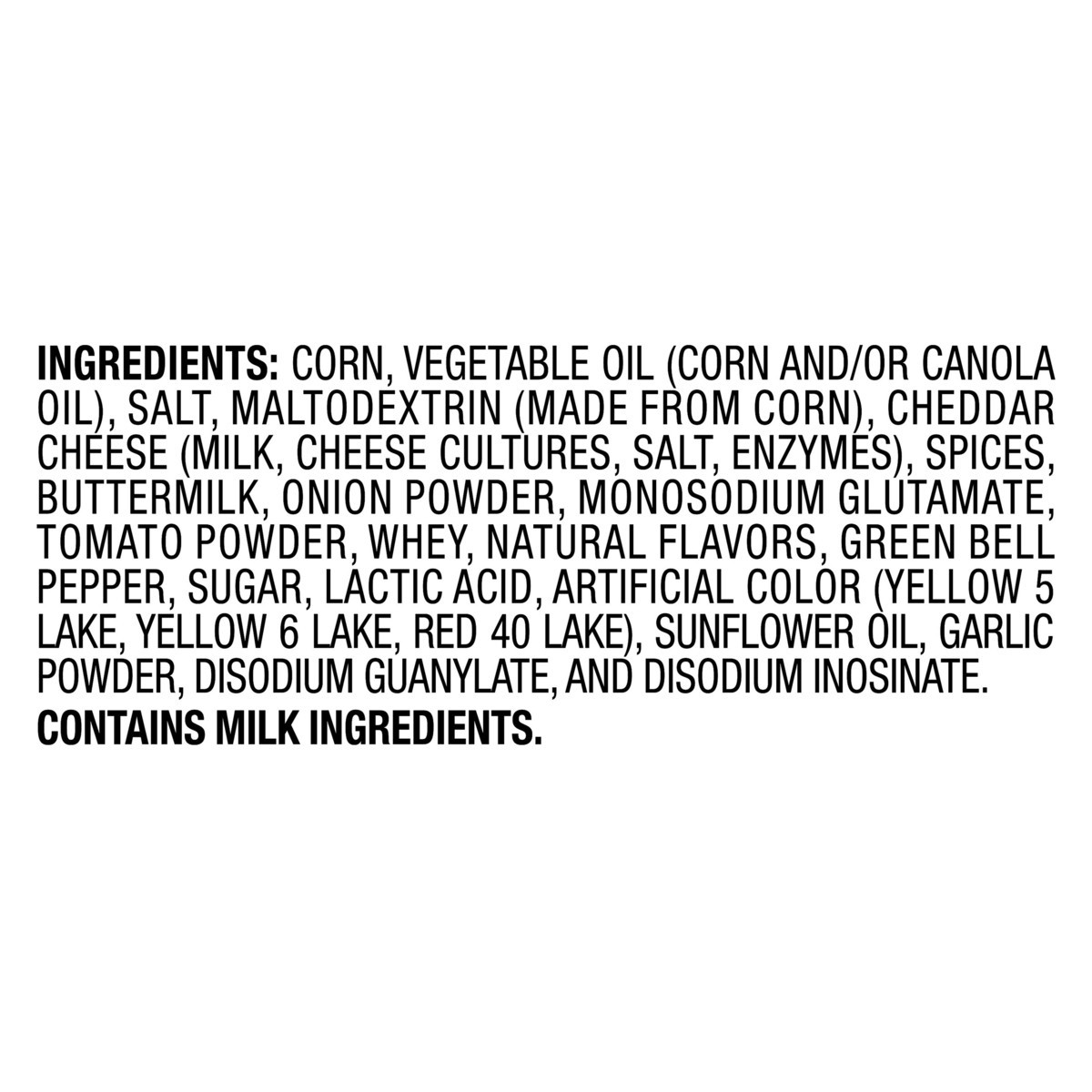 INGREDIENTS: CORN, VEGETABLE OIL (CORN AND/OR CANOLA OIL), SALT, MALTODEXTRIN (MADE FROM CORN), CHEDDAR CHEESE (MILK, CHEESE CULTURES, SALT, ENZYMES), SPICES, BUTTERMILK, ONION POWDER, MONOSODIUM GLUTAMATE, TOMATO POWDER, WHEY, NATURAL FLAVORS, GREEN BELL PEPPER, SUGAR, LACTIC ACID, ARTIFICIAL COLOR (YELLOW 5 LAKE, YELLOW 6 LAKE, RED 40 LAKE), SUNFLOWER OIL, GARLIC POWDER, DISODIUM GUANYLATE, AND DISODIUM INOSINATE.

CONTAINS MILK INGREDIENTS.